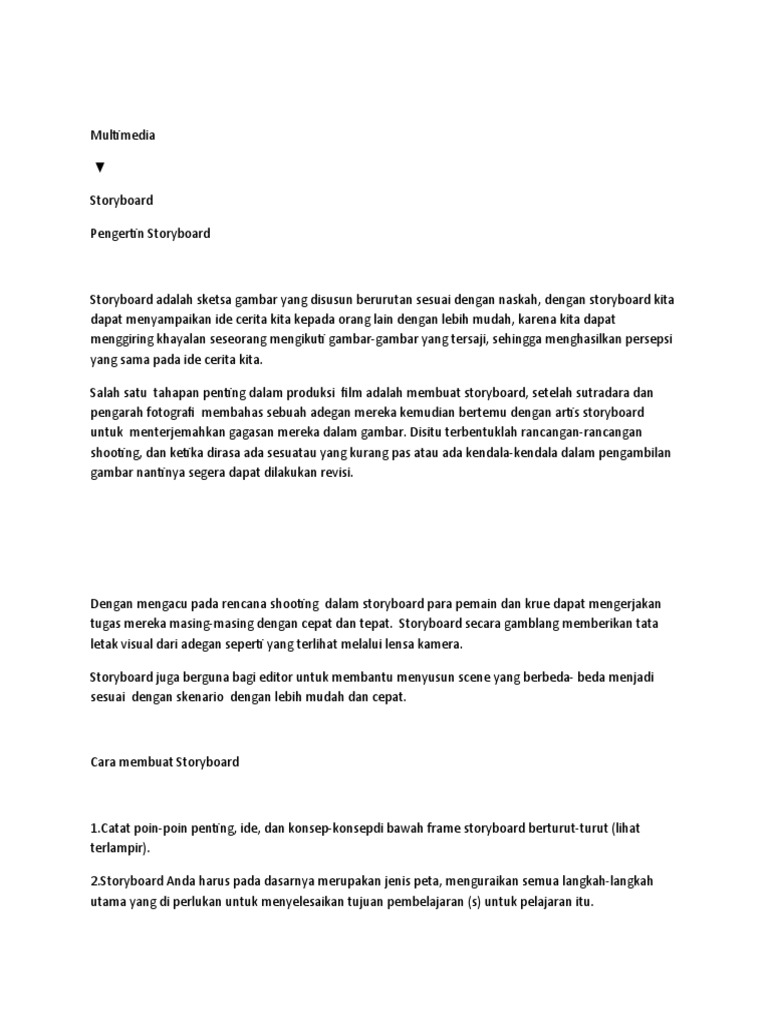 Multimedia

▼

Storyboard

Pengertin Storyboard

Storyboard adalah sketsa gambar yang disusun berurutan sesuai dengan naskah, dengan storyboard kita dapat menyampaikan ide cerita kita kepada orang lain dengan lebih mudah, karena kita dapat menggiring khayalan seseorang mengikuti gambar-gambar yang tersaji, sehingga menghasilkan persepsi yang sama pada ide cerita kita.

Salah satu tahapan penting dalam produksi film adalah membuat storyboard, setelah sutradara dan pengarah fotografi membahas sebuah adegan mereka kemudian bertemu dengan artis storyboard untuk menterjemahkan gagasan mereka dalam gambar. Disitu terbentuklah rancangan-rancangan shooting, dan ketika dirasa ada sesuatau yang kurang pas atau ada kendala-kendala dalam pengambilan gambar nantinya segera dapat dilakukan revisi.

Dengan mengacu pada rencana shooting dalam storyboard para pemain dan krue dapat mengerjakan tugas mereka masing-masing dengan cepat dan tepat. Storyboard secara gamblang memberikan tata letak visual dari adegan seperti yang terlihat melalui lensa kamera.

Storyboard juga berguna bagi editor untuk membantu menyusun scene yang berbeda- beda menjadi sesuai dengan skenario dengan lebih mudah dan cepat.

Cara membuat Storyboard

1.Catat poin-poin penting, ide, dan konsep-konsepdi bawah frame storyboard berturut-turut (lihat terlampir).

2.Storyboard Anda harus pada dasarnya merupakan jenis peta, menguraikan semua langkah-langkah utama yang di perlukan untuk menyelesaikan tujuan pembelajaran (s) untuk pelajaran itu.